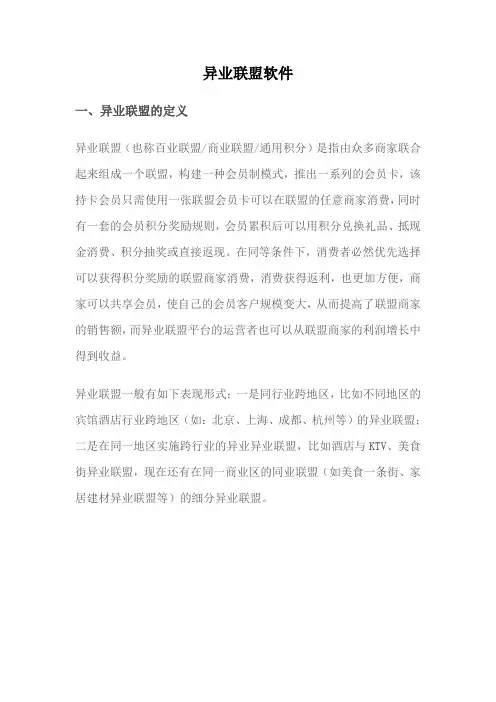 异业联盟软件

一、异业联盟的定义

异业联盟（也称百业联盟/商业联盟/通用积分）是指由众多商家联合起来组成一个联盟，构建一种会员制模式，推出一系列的会员卡，该持卡会员只需使用一张联盟会员卡可以在联盟的任意商家消费，同时有一套的会员积分奖励规则，会员累积后可以用积分兑换礼品、抵现金消费、积分抽奖或直接返现。在同等条件下，消费者必然优先选择可以获得积分奖励的联盟商家消费，消费获得返利，也更加方便，商家可以共享会员，使自己的会员客户规模变大，从而提高了联盟商家的销售额，而异业联盟平台的运营者也可以从联盟商家的利润增长中得到收益。

异业联盟一般有如下表现形式：一是同行业跨地区，比如不同地区的宾馆酒店行业跨地区（如：北京、上海、成都、杭州等）的异业联盟；二是在同一地区实施跨行业的异业异业联盟，比如酒店与 KTV、美食街异业联盟，现在还有在同一商业区的同业联盟（如美食一条街、家居建材异业联盟等）的细分异业联盟。